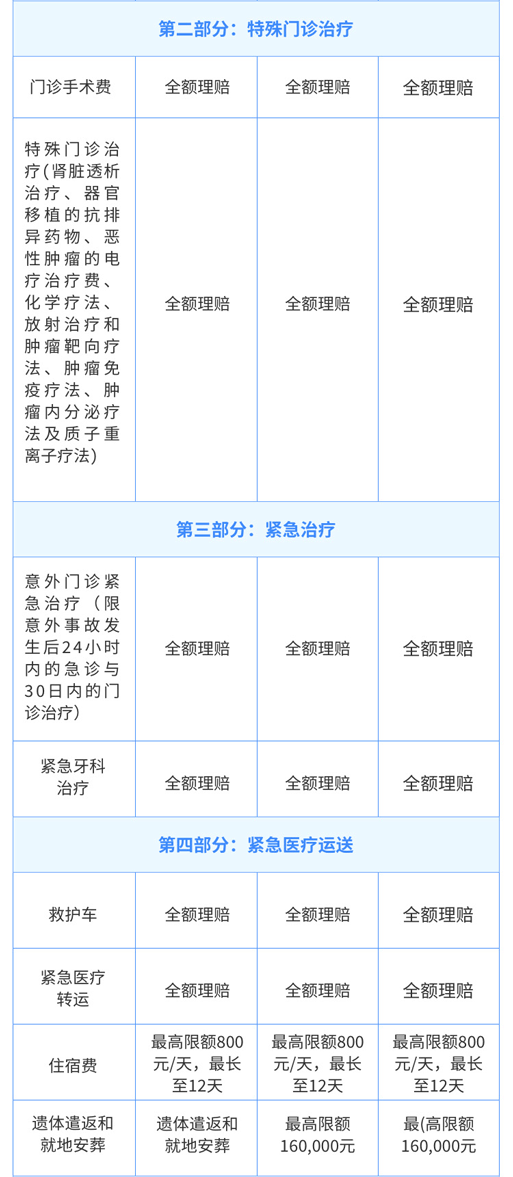 | 第二部分：特殊门诊治疗 | | | |
|---|---|---|---|
| 门诊手术费 | 全额理赔 | 全额理赔 | 全额理赔 |
| 特殊门诊治疗（肾脏透析治疗、器官移植的抗排异药物、恶性肿瘤的电疗治疗费、化学疗法、放射治疗和肿瘤靶向疗法、肿瘤免疫疗法、肿瘤内分泌疗法及质子重离子疗法） | 全额理赔 | 全额理赔 | 全额理赔 |
| 第三部分：紧急治疗 | | | |
| 意外门诊紧急治疗（限意外事故发生后24小时内的急诊与30日内的门诊治疗） | 全额理赔 | 全额理赔 | 全额理赔 |
| 紧急牙科治疗 | 全额理赔 | 全额理赔 | 全额理赔 |
| 第四部分：紧急医疗运送 | | | |
| 救护车 | 全额理赔 | 全额理赔 | 全额理赔 |
| 紧急医疗转运 | 全额理赔 | 全额理赔 | 全额理赔 |
| 住宿费 | 最高限额800元/天，最长至12天 | 最高限额800元/天，最长至12天 | 最高限额800元/天，最长至12天 |
| 遗体遣返和就地安葬 | 遗体遣返和就地安葬 | 最高限额160,000元 | 最(高限额160,000元 |